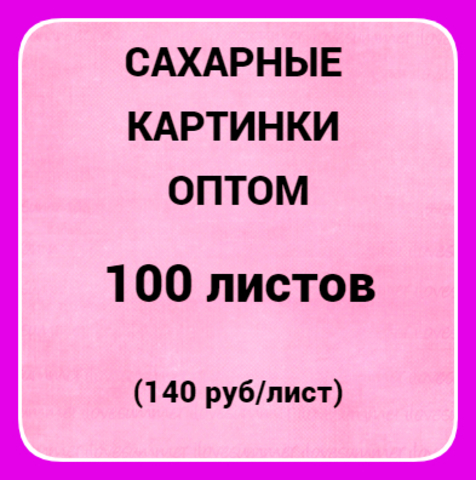 САХАРНЫЕ КАРТИНКИ ОПТОМ

100 листов

(140 руб/лист)